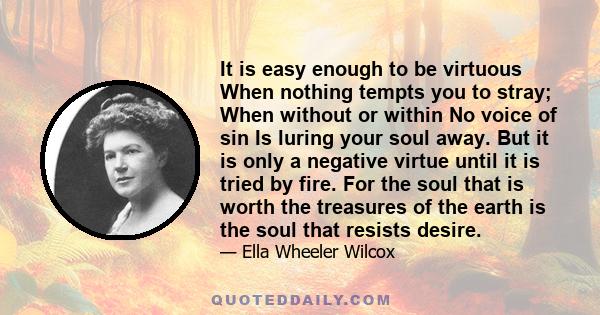 It is easy enough to be virtuous When nothing tempts you to stray; When without or within No voice of sin Is luring your soul away. But it is only a negative virtue until it is tried by fire. For the soul that is worth the treasures of the earth is the soul that resists desire.

— Ella Wheeler Wilcox

QUOTEDDAILY.COM